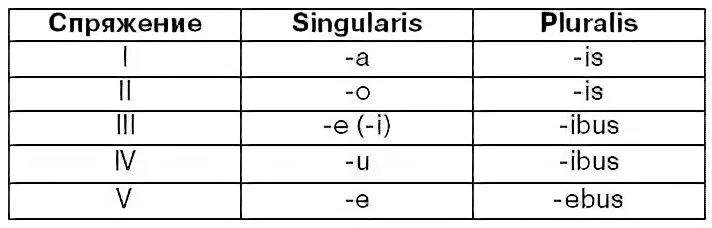 | Спряжение | Singularis | Pluralis |
|---|---|---|
| I | -a | -is |
| II | -o | -is |
| III | -e (-i) | -ibus |
| IV | -u | -ibus |
| V | -e | -ebus |